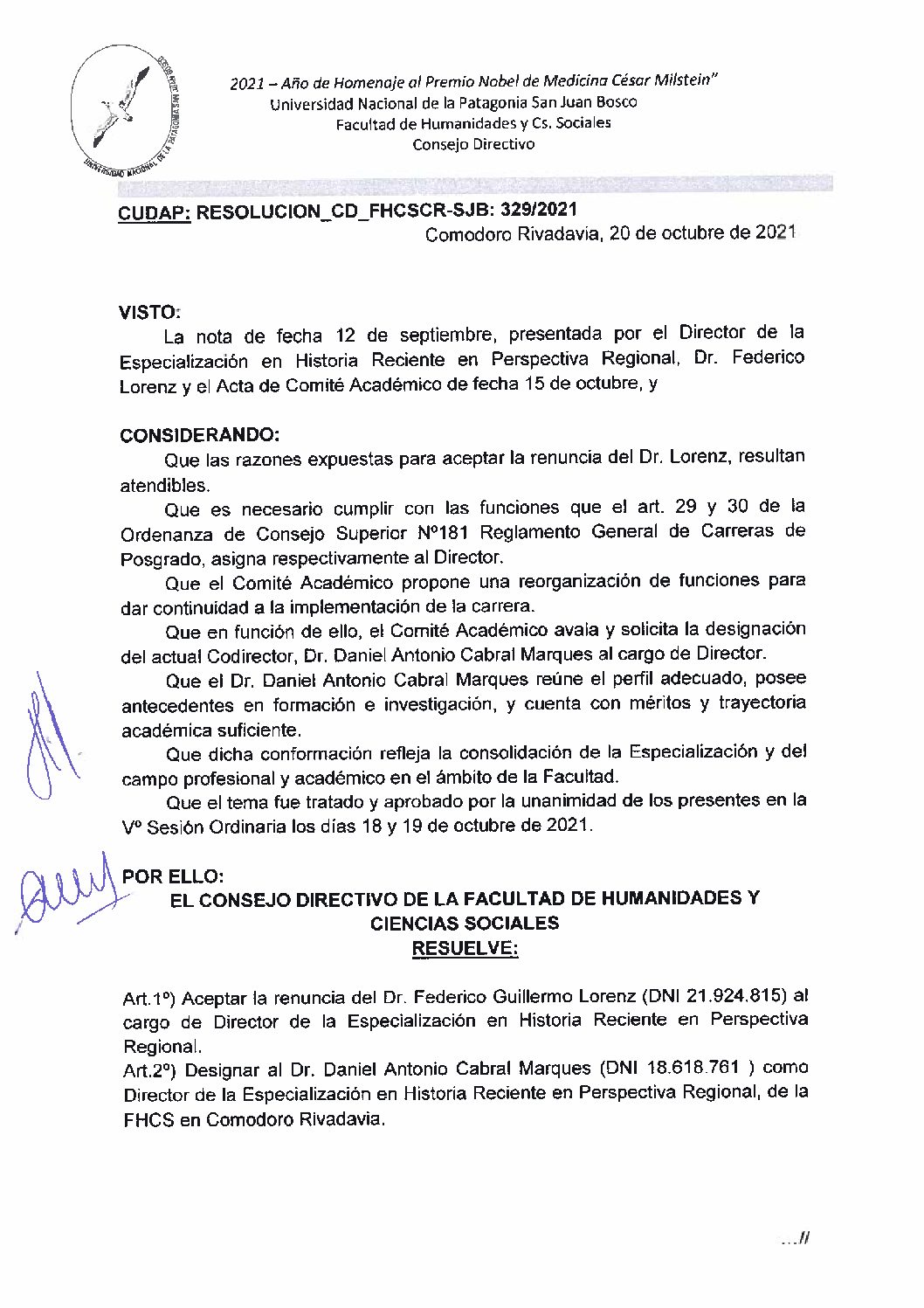 UNIVERSIDAD NACIONAL DE LA PATAGONIA SAN JUAN BOSCO

2021 – Año de Homenaje al Premio Nobel de Medicina César Milstein"
Universidad Nacional de la Patagonia San Juan Bosco
Facultad de Humanidades y Cs. Sociales
Consejo Directivo

CUDAP: RESOLUCION_CD_FHCSCR-SJB: 329/2021
Comodoro Rivadavia, 20 de octubre de 2021

VISTO:
La nota de fecha 12 de septiembre, presentada por el Director de la Especialización en Historia Reciente en Perspectiva Regional, Dr. Federico Lorenz y el Acta de Comité Académico de fecha 15 de octubre, y

CONSIDERANDO:
Que las razones expuestas para aceptar la renuncia del Dr. Lorenz, resultan atendibles.
Que es necesario cumplir con las funciones que el art. 29 y 30 de la Ordenanza de Consejo Superior Nº181 Reglamento General de Carreras de Posgrado, asigna respectivamente al Director.
Que el Comité Académico propone una reorganización de funciones para dar continuidad a la implementación de la carrera.
Que en función de ello, el Comité Académico avala y solicita la designación del actual Codirector, Dr. Daniel Antonio Cabral Marques al cargo de Director.
Que el Dr. Daniel Antonio Cabral Marques reúne el perfil adecuado, posee antecedentes en formación e investigación, y cuenta con méritos y trayectoria académica suficiente.
Que dicha conformación refleja la consolidación de la Especialización y del campo profesional y académico en el ámbito de la Facultad.
Que el tema fue tratado y aprobado por la unanimidad de los presentes en la Vº Sesión Ordinaria los días 18 y 19 de octubre de 2021.

POR ELLO:
EL CONSEJO DIRECTIVO DE LA FACULTAD DE HUMANIDADES Y CIENCIAS SOCIALES
RESUELVE:

Art.1º) Aceptar la renuncia del Dr. Federico Guillermo Lorenz (DNI 21.924.815) al cargo de Director de la Especialización en Historia Reciente en Perspectiva Regional.
Art.2º) Designar al Dr. Daniel Antonio Cabral Marques (DNI 18.618.761 ) como Director de la Especialización en Historia Reciente en Perspectiva Regional, de la FHCS en Comodoro Rivadavia.

...//